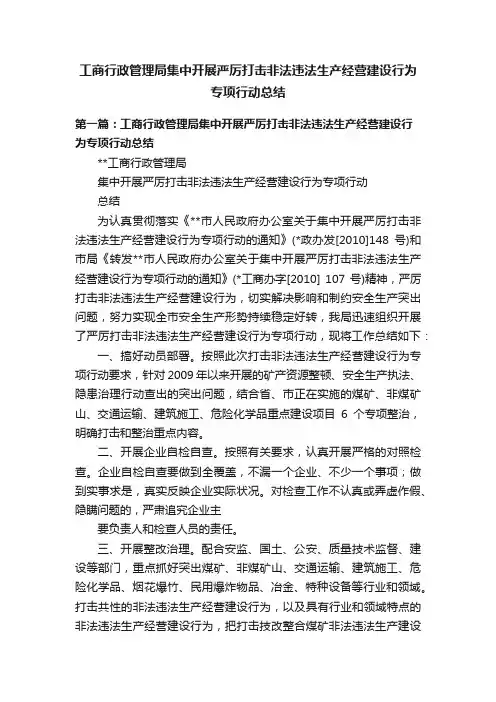 工商行政管理局集中开展严厉打击非法违法生产经营建设行为专项行动总结

第一篇：工商行政管理局集中开展严厉打击非法违法生产经营建设行为专项行动总结

**工商行政管理局

集中开展严厉打击非法违法生产经营建设行为专项行动

总结

为认真贯彻落实《**市人民政府办公室关于集中开展严厉打击非法违法生产经营建设行为专项行动的通知》(*政办发[2010]148 号)和市局《转发**市人民政府办公室关于集中开展严厉打击非法违法生产经营建设行为专项行动的通知》(*工商办字[2010] 107 号)精神，严厉打击非法违法生产经营建设行为，切实解决影响和制约安全生产突出问题，努力实现全市安全生产形势持续稳定好转，我局迅速组织开展了严厉打击非法违法生产经营建设行为专项行动，现将工作总结如下：

一、搞好动员部署。按照此次打击非法违法生产经营建设行为专项行动要求，针对 2009 年以来开展的矿产资源整顿、安全生产执法、隐患治理行动查出的突出问题，结合省、市正在实施的煤矿、非煤矿山、交通运输、建筑施工、危险化学品重点建设项目 6 个专项整治，明确打击和整治重点内容。

二、开展企业自检自查。按照有关要求，认真开展严格的对照检查。企业自检自查要做到全覆盖，不漏一个企业、不少一个事项；做到实事求是，真实反映企业实际状况。对检查工作不认真或弄虚作假、隐瞒问题的，严肃追究企业主

要负责人和检查人员的责任。

三、开展整改治理。配合安监、国土、公安、质量技术监督、建设等部门，重点抓好突出煤矿、非煤矿山、交通运输、建筑施工、危险化学品、烟花爆竹、民用爆炸物品、冶金、特种设备等行业和领域。打击共性的非法违法生产经营建设行为，以及具有行业和领域特点的非法违法生产经营建设行为，把打击技改整合煤矿非法违法生产建设